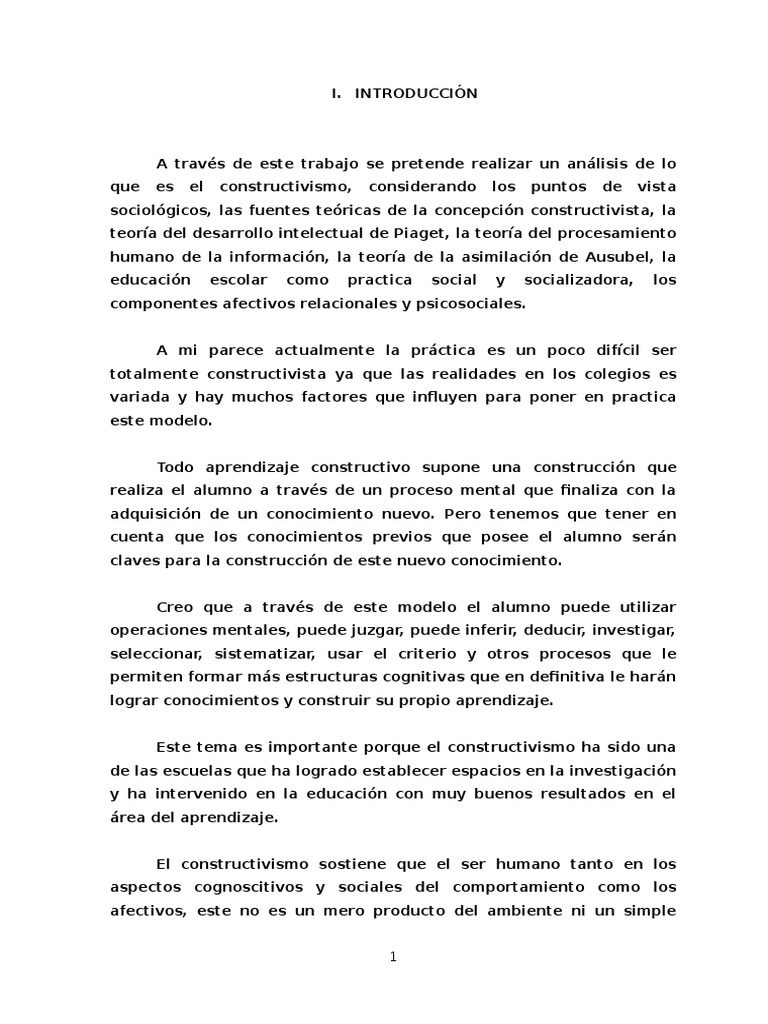 I. INTRODUCCIÓN

A través de este trabajo se pretende realizar un análisis de lo que es el constructivismo, considerando los puntos de vista sociológicos, las fuentes teóricas de la concepción constructivista, la teoría del desarrollo intelectual de Piaget, la teoría del procesamiento humano de la información, la teoría de la asimilación de Ausubel, la educación escolar como practica social y socializadora, los componentes afectivos relacionales y psicosociales.

A mi parece actualmente la práctica es un poco difícil ser totalmente constructivista ya que las realidades en los colegios es variada y hay muchos factores que influyen para poner en practica este modelo.

Todo aprendizaje constructivo supone una construcción que realiza el alumno a través de un proceso mental que finaliza con la adquisición de un conocimiento nuevo. Pero tenemos que tener en cuenta que los conocimientos previos que posee el alumno serán claves para la construcción de este nuevo conocimiento.

Creo que a través de este modelo el alumno puede utilizar operaciones mentales, puede juzgar, puede inferir, deducir, investigar, seleccionar, sistematizar, usar el criterio y otros procesos que le permiten formar más estructuras cognitivas que en definitiva le harán lograr conocimientos y construir su propio aprendizaje.

Este tema es importante porque el constructivismo ha sido una de las escuelas que ha logrado establecer espacios en la investigación y ha intervenido en la educación con muy buenos resultados en el área del aprendizaje.

El constructivismo sostiene que el ser humano tanto en los aspectos cognoscitivos y sociales del comportamiento como los afectivos, este no es un mero producto del ambiente ni un simple

1